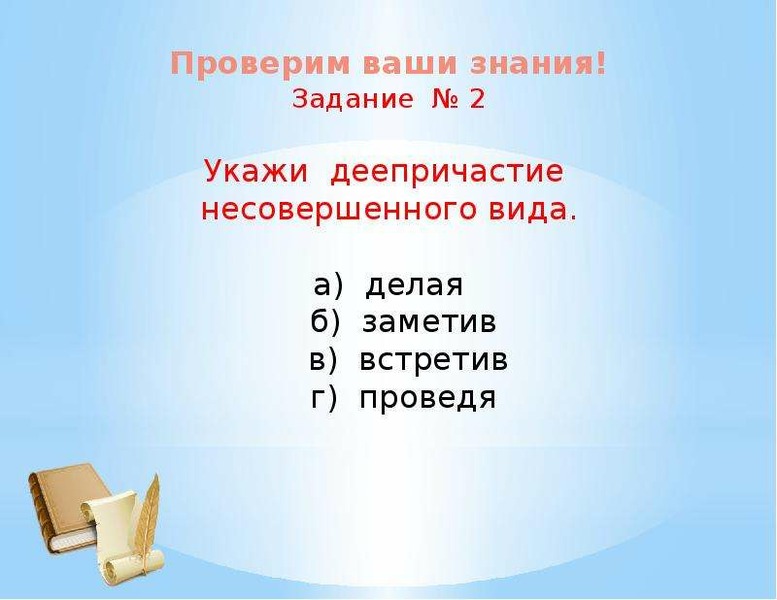 Проверим ваши знания!
Задание № 2

Укажи деепричастие несовершенного вида.

а) делая
б) заметив
в) встретив
г) проведя